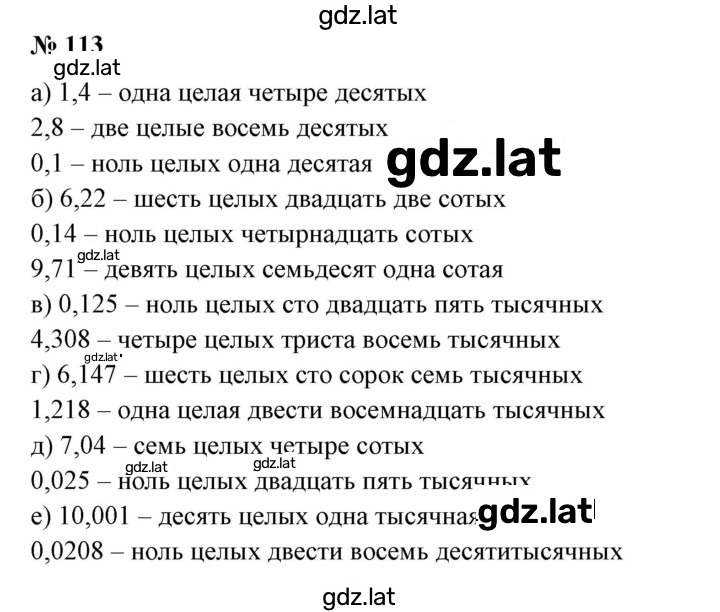 gdz.lat

№ 113

gdz.lat

а) 1,4 – одна целая четыре десятых

2,8 – две целые восемь десятых

0,1 – ноль целых одна десятая gdz.lat

б) 6,22 – шесть целых двадцать две сотых

0,14 – ноль целых четырнадцать сотых

gdz.lat

9,71 – девять целых семьдесят одна сотая

в) 0,125 – ноль целых сто двадцать пять тысячных

4,308 – четыре целых триста восемь тысячных

gdz.lat

г) 6,147 – шесть целых сто сорок семь тысячных

1,218 – одна целая двести восемнадцать тысячных

д) 7,04 – семь целых четыре сотых

gdz.lat gdz.lat

0,025 – ноль целых двадцать пять тысячных

е) 10,001 – десять целых одна тысячная gdz.lat

0,0208 – ноль целых двести восемь десятитысячных

gdz.lat